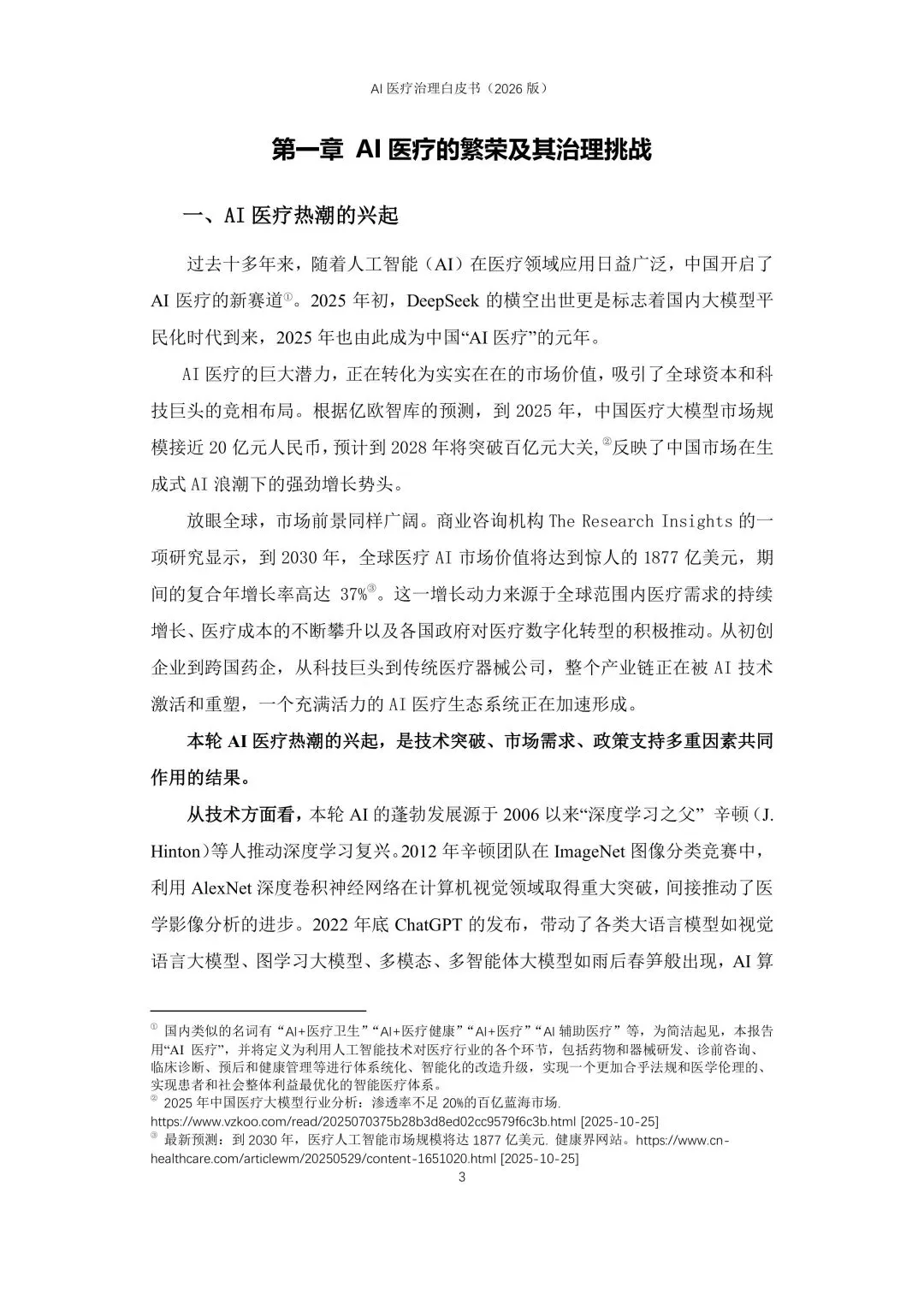 AI 医疗治理白皮书（2026 版）

第一章 AI 医疗的繁荣及其治理挑战

一、AI 医疗热潮的兴起

过去十多年来，随着人工智能（AI）在医疗领域应用日益广泛，中国开启了 AI 医疗的新赛道①。2025 年初，DeepSeek 的横空出世更是标志着国内大模型平民化时代到来，2025 年也由此成为中国“AI 医疗”的元年。

AI 医疗的巨大潜力，正在转化为实实在在的市场价值，吸引了全球资本和科技巨头的竞相布局。根据亿欧智库的预测，到 2025 年，中国医疗大模型市场规模接近 20 亿元人民币，预计到 2028 年将突破百亿元大关，②反映了中国市场在生成式 AI 浪潮下的强劲增长势头。

放眼全球，市场前景同样广阔。商业咨询机构 The Research Insights 的一项研究显示，到 2030 年，全球医疗 AI 市场价值将达到惊人的 1877 亿美元，期间的复合年增长率高达 37%③。这一增长动力来源于全球范围内医疗需求的持续增长、医疗成本的不断攀升以及各国政府对医疗数字化转型的积极推动。从初创企业到跨国药企，从科技巨头到传统医疗器械公司，整个产业链正在被 AI 技术激活和重塑，一个充满活力的 AI 医疗生态系统正在加速形成。

本轮 AI 医疗热潮的兴起，是技术突破、市场需求、政策支持多重因素共同作用的结果。

从技术方面看，本轮 AI 的蓬勃发展源于 2006 以来“深度学习之父” 辛顿（J. Hinton）等人推动深度学习复兴。2012 年辛顿团队在 ImageNet 图像分类竞赛中，利用 AlexNet 深度卷积神经网络在计算机视觉领域取得重大突破，间接推动了医学影像分析的进步。2022 年底 ChatGPT 的发布，带动了各类大语言模型如视觉语言大模型、图学习大模型、多模态、多智能体大模型如雨后春笋般出现，AI 算

① 国内类似的名词有“AI+医疗卫生”“AI+医疗健康”“AI+医疗”“AI 辅助医疗”等，为简洁起见，本报告用“AI 医疗”，并将定义为利用人工智能技术对医疗行业的各个环节，包括药物和器械研发、诊前咨询、临床诊断、预后和健康管理等进行体系统化、智能化的改造升级，实现一个更加合乎法规和医学伦理的、实现患者和社会整体利益最优化的智能医疗体系。
② 2025 年中国医疗大模型行业分析：渗透率不足 20%的百亿蓝海市场. https://www.vzkoo.com/read/2025070375b28b3d8ed02cc9579f6c3b.html [2025-10-25]
③ 最新预测：到 2030 年，医疗人工智能市场规模将达 1877 亿美元. 健康界网站。https://www.cn-healthcare.com/articlewm/20250529/content-1651020.html [2025-10-25]
3